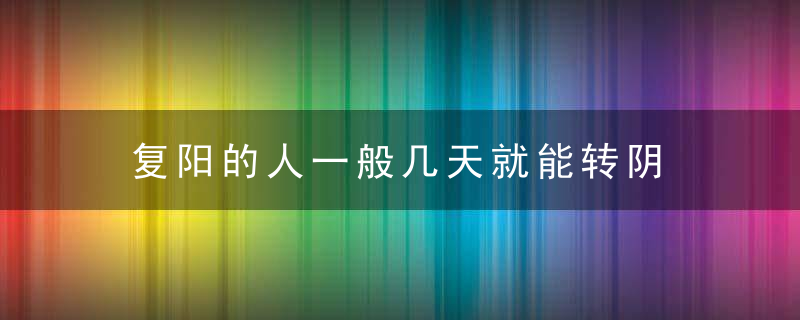 复阳的人一般几天就能转阴